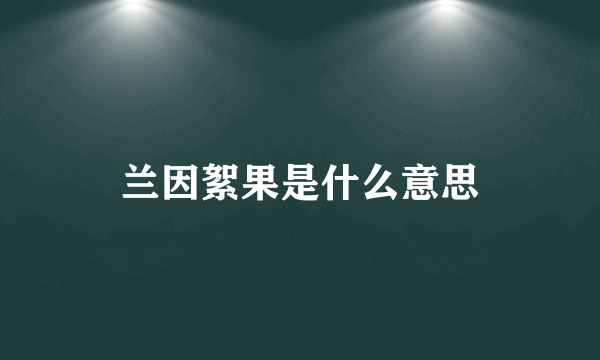 兰因絮果是什么意思